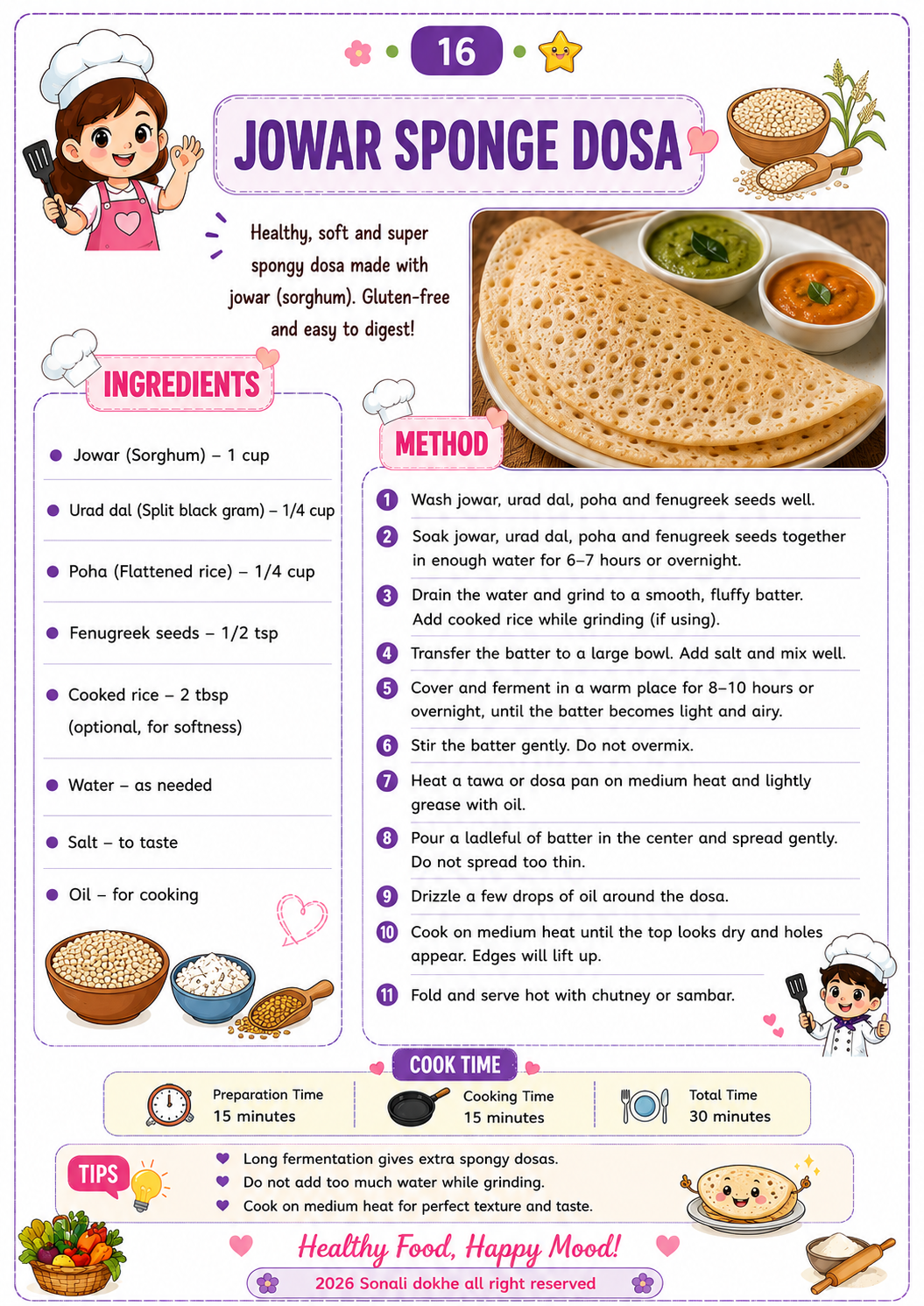 16

JOWAR SPONGE DOSA

Healthy, soft and super spongy dosa made with jowar (sorghum). Gluten-free and easy to digest!

INGREDIENTS

Jowar (Sorghum) – 1 cup

Urad dal (Split black gram) – 1/4 cup

Poha (Flattened rice) – 1/4 cup

Fenugreek seeds – 1/2 tsp

Cooked rice – 2 tbsp (optional, for softness)

Water – as needed

Salt – to taste

Oil – for cooking

METHOD

1 Wash jowar, urad dal, poha and fenugreek seeds well.

2 Soak jowar, urad dal, poha and fenugreek seeds together in enough water for 6–7 hours or overnight.

3 Drain the water and grind to a smooth, fluffy batter. Add cooked rice while grinding (if using).

4 Transfer the batter to a large bowl. Add salt and mix well.

5 Cover and ferment in a warm place for 8–10 hours or overnight, until the batter becomes light and airy.

6 Stir the batter gently. Do not overmix.

7 Heat a tawa or dosa pan on medium heat and lightly grease with oil.

8 Pour a ladleful of batter in the center and spread gently. Do not spread too thin.

9 Drizzle a few drops of oil around the dosa.

10 Cook on medium heat until the top looks dry and holes appear. Edges will lift up.

11 Fold and serve hot with chutney or sambar.

COOK TIME

Preparation Time
15 minutes

Cooking Time
15 minutes

Total Time
30 minutes

TIPS

Long fermentation gives extra spongy dosas.
Do not add too much water while grinding.
Cook on medium heat for perfect texture and taste.

Healthy Food, Happy Mood!

2026 Sonali dokhe all right reserved